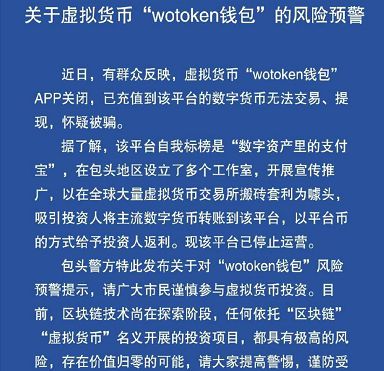 关于虚拟货币“wotoken钱包”的风险预警

近日，有群众反映，虚拟货币“wotoken钱包”APP关闭，已充值到该平台的数字货币无法交易、提现，怀疑被骗。

据了解，该平台自我标榜是“数字资产里的支付宝”，在包头地区设立了多个工作室，开展宣传推广，以在全球大量虚拟货币交易所搬砖套利为噱头，吸引投资人将主流数字货币转账到该平台，以平台币的方式给予投资人返利。现该平台已停止运营。

包头警方特此发布关于对“wotoken钱包”风险预警提示，请广大市民谨慎参与虚拟货币投资。目前，区块链技术尚在探索阶段，任何依托“区块链”“虚拟货币”名义开展的投资项目，都具有极高的风险，存在价值归零的可能，请大家提高警惕，谨防受